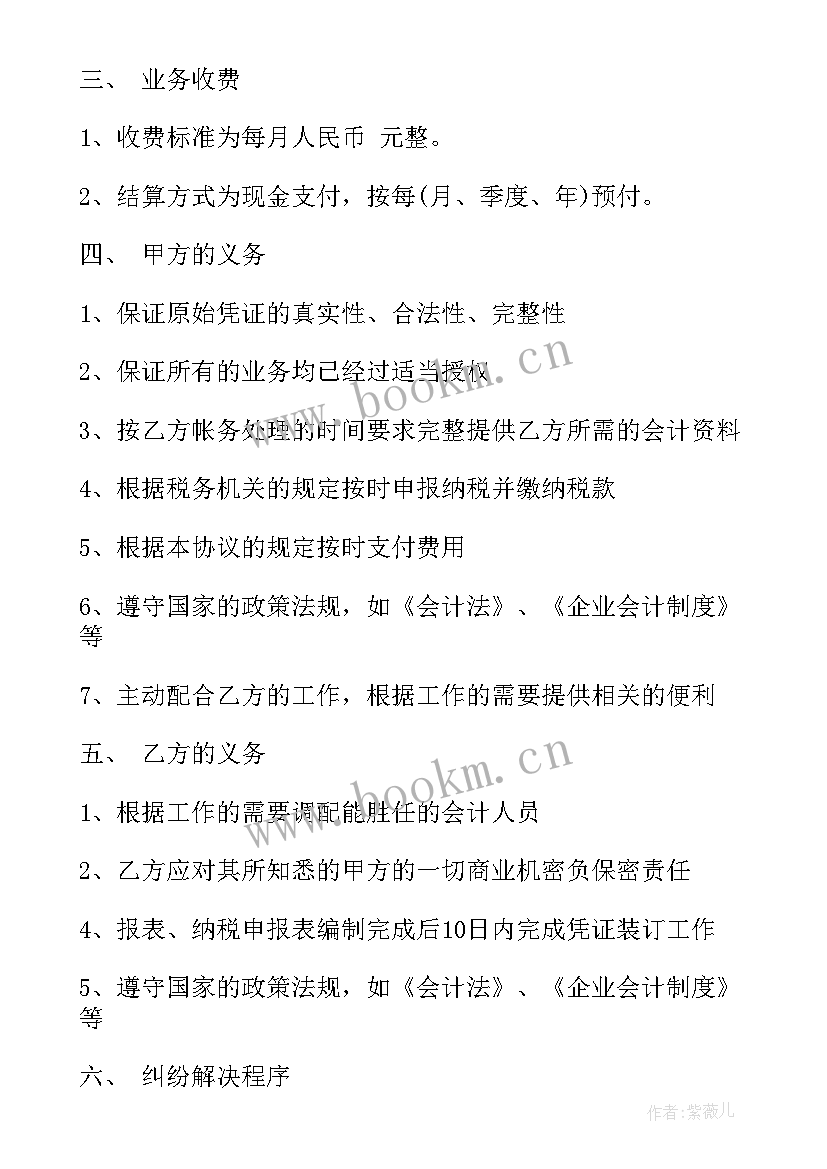 三、 业务收费

1、收费标准为每月人民币 元整。

2、结算方式为现金支付，按每(月、季度、年)预付。

四、 甲方的义务

1、保证原始凭证的真实性、合法性、完整性

2、保证所有的业务均已经过适当授权

3、按乙方帐务处理的时间要求完整提供乙方所需的会计资料

4、根据税务机关的规定按时申报纳税并缴纳税款

5、根据本协议的规定按时支付费用

6、遵守国家的政策法规，如《会计法》、《企业会计制度》等

7、主动配合乙方的工作，根据工作的需要提供相关的便利

五、 乙方的义务

1、根据工作的需要调配能胜任的会计人员

2、乙方应对其所知悉的甲方的一切商业机密负保密责任

4、报表、纳税申报表编制完成后10日内完成凭证装订工作

5、遵守国家的政策法规，如《会计法》、《企业会计制度》等

六、 纠纷解决程序

www.bookm.cn

www.bookm.cn

作者:紫薇儿